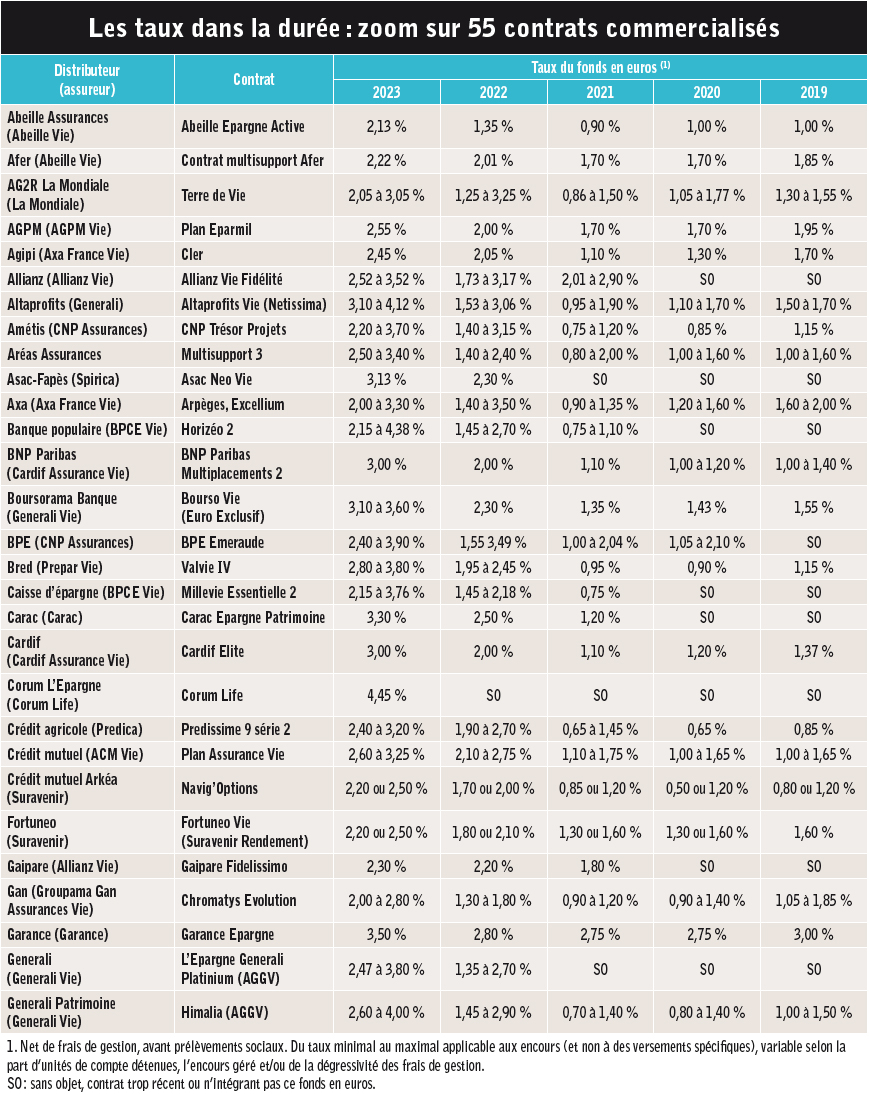 Les taux dans la durée : zoom sur 55 contrats commercialisés

| Distributeur (assureur) | Contrat | Taux du fonds en euros $^{(1)}$ 2023 | 2022 | 2021 | 2020 | 2019 |
|---|---|---|---|---|---|---|
| Abeille Assurances (Abeille Vie) | Abeille Epargne Active | 2,13 % | 1,35 % | 0,90 % | 1,00 % | 1,00 % |
| Afer (Abeille Vie) | Contrat multisupport Afer | 2,22 % | 2,01 % | 1,70 % | 1,70 % | 1,85 % |
| AG2R La Mondiale (La Mondiale) | Terre de Vie | 2,05 à 3,05 % | 1,25 à 3,25 % | 0,86 à 1,50 % | 1,05 à 1,77 % | 1,30 à 1,55 % |
| AGPM (AGPM Vie) | Plan Eparmil | 2,55 % | 2,00 % | 1,70 % | 1,70 % | 1,95 % |
| Agipi (Axa France Vie) | Cler | 2,45 % | 2,05 % | 1,10 % | 1,30 % | 1,70 % |
| Allianz (Allianz Vie) | Allianz Vie Fidélité | 2,52 à 3,52 % | 1,73 à 3,17 % | 2,01 à 2,90 % | SO | SO |
| Altaprofits (Generali) | Altaprofits Vie (Netissima) | 3,10 à 4,12 % | 1,53 à 3,06 % | 0,95 à 1,90 % | 1,10 à 1,70 % | 1,50 à 1,70 % |
| Amétis (CNP Assurances) | CNP Trésor Projets | 2,20 à 3,70 % | 1,40 à 3,15 % | 0,75 à 1,20 % | 0,85 % | 1,15 % |
| Aréas Assurances | Multisupport 3 | 2,50 à 3,40 % | 1,40 à 2,40 % | 0,80 à 2,00 % | 1,00 à 1,60 % | 1,00 à 1,60 % |
| Asac-Fapès (Spirica) | Asac Neo Vie | 3,13 % | 2,30 % | SO | SO | SO |
| Axa (Axa France Vie) | Arpèges, Excellium | 2,00 à 3,30 % | 1,40 à 3,50 % | 0,90 à 1,35 % | 1,20 à 1,60 % | 1,60 à 2,00 % |
| Banque populaire (BPCE Vie) | Horizéo 2 | 2,15 à 4,38 % | 1,45 à 2,70 % | 0,75 à 1,10 % | SO | SO |
| BNP Paribas (Cardif Assurance Vie) | BNP Paribas Multiplacements 2 | 3,00 % | 2,00 % | 1,10 % | 1,00 à 1,20 % | 1,00 à 1,40 % |
| Boursorama Banque (Generali Vie) | Bourso Vie (Euro Exclusif) | 3,10 à 3,60 % | 2,30 % | 1,35 % | 1,43 % | 1,55 % |
| BPE (CNP Assurances) | BPE Emeraude | 2,40 à 3,90 % | 1,55 3,49 % | 1,00 à 2,04 % | 1,05 à 2,10 % | SO |
| Bred (Prepar Vie) | Valvie IV | 2,80 à 3,80 % | 1,95 à 2,45 % | 0,95 % | 0,90 % | 1,15 % |
| Caisse d'épargne (BPCE Vie) | Millevie Essentielle 2 | 2,15 à 3,76 % | 1,45 à 2,18 % | 0,75 % | SO | SO |
| Carac (Carac) | Carac Epargne Patrimoine | 3,30 % | 2,50 % | 1,20 % | SO | SO |
| Cardif (Cardif Assurance Vie) | Cardif Elite | 3,00 % | 2,00 % | 1,10 % | 1,20 % | 1,37 % |
| Corum L'Epargne (Corum Life) | Corum Life | 4,45 % | SO | SO | SO | SO |
| Crédit agricole (Predica) | Predissime 9 série 2 | 2,40 à 3,20 % | 1,90 à 2,70 % | 0,65 à 1,45 % | 0,65 % | 0,85 % |
| Crédit mutuel (ACM Vie) | Plan Assurance Vie | 2,60 à 3,25 % | 2,10 à 2,75 % | 1,10 à 1,75 % | 1,00 à 1,65 % | 1,00 à 1,65 % |
| Crédit mutuel Arkéa (Suravenir) | Navig'Options | 2,20 ou 2,50 % | 1,70 ou 2,00 % | 0,85 ou 1,20 % | 0,50 ou 1,20 % | 0,80 ou 1,20 % |
| Fortuneo (Suravenir) | Fortuneo Vie (Suravenir Rendement) | 2,20 ou 2,50 % | 1,80 ou 2,10 % | 1,30 ou 1,60 % | 1,30 ou 1,60 % | 1,60 % |
| Gaipare (Allianz Vie) | Gaipare Fidelissimo | 2,30 % | 2,20 % | 1,80 % | SO | SO |
| Gan (Groupama Gan Assurances Vie) | Chromatys Evolution | 2,00 à 2,80 % | 1,30 à 1,80 % | 0,90 à 1,20 % | 0,90 à 1,40 % | 1,05 à 1,85 % |
| Garance (Garance) | Garance Epargne | 3,50 % | 2,80 % | 2,75 % | 2,75 % | 3,00 % |
| Generali (Generali Vie) | L'Epargne Generali Platinium (AGGV) | 2,47 à 3,80 % | 1,35 à 2,70 % | SO | SO | SO |
| Generali Patrimoine (Generali Vie) | Himalia (AGGV) | 2,60 à 4,00 % | 1,45 à 2,90 % | 0,70 à 1,40 % | 0,80 à 1,40 % | 1,00 à 1,50 % |

1. Net de frais de gestion, avant prélèvements sociaux. Du taux minimal au maximal applicable aux encours (et non à des versements spécifiques), variable selon la part d'unités de compte détenues, l'encours géré et/ou de la dégressivité des frais de gestion.
SO : sans objet, contrat trop récent ou n'intégrant pas ce fonds en euros.